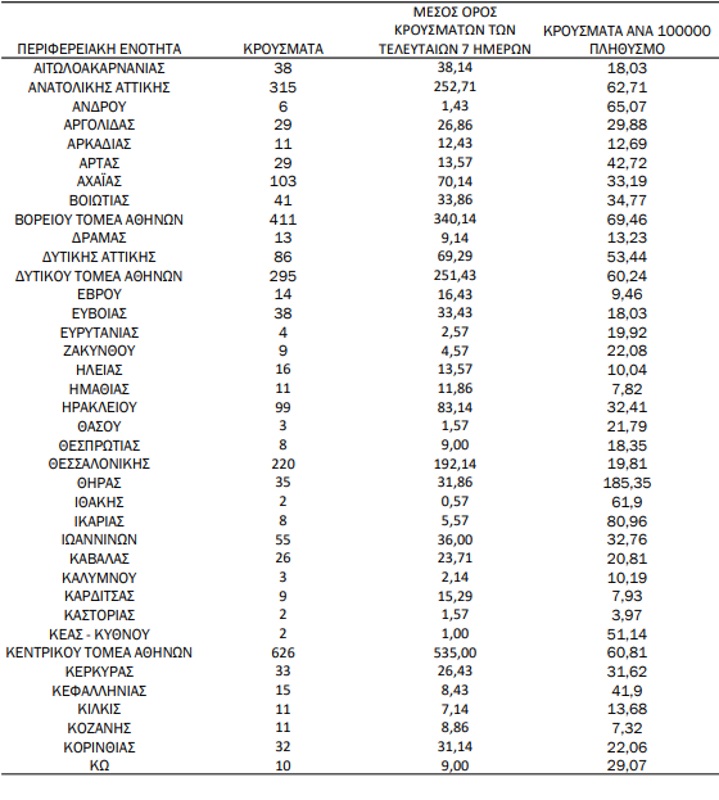 | ΠΕΡΙΦΕΡΕΙΑΚΗ ΕΝΟΤΗΤΑ | ΚΡΟΥΣΜΑΤΑ | ΜΕΣΟΣ ΟΡΟΣ ΚΡΟΥΣΜΑΤΩΝ ΤΩΝ ΤΕΛΕΥΤΑΙΩΝ 7 ΗΜΕΡΩΝ | ΚΡΟΥΣΜΑΤΑ ΑΝΑ 100000 ΠΛΗΘΥΣΜΟ |
|---|---|---|---|
| ΑΙΤΩΛΟΑΚΑΡΝΑΝΙΑΣ | 38 | 38,14 | 18,03 |
| ΑΝΑΤΟΛΙΚΗΣ ΑΤΤΙΚΗΣ | 315 | 252,71 | 62,71 |
| ΑΝΔΡΟΥ | 6 | 1,43 | 65,07 |
| ΑΡΓΟΛΙΔΑΣ | 29 | 26,86 | 29,88 |
| ΑΡΚΑΔΙΑΣ | 11 | 12,43 | 12,69 |
| ΑΡΤΑΣ | 29 | 13,57 | 42,72 |
| ΑΧΑΪΑΣ | 103 | 70,14 | 33,19 |
| ΒΟΙΩΤΙΑΣ | 41 | 33,86 | 34,77 |
| ΒΟΡΕΙΟΥ ΤΟΜΕΑ ΑΘΗΝΩΝ | 411 | 340,14 | 69,46 |
| ΔΡΑΜΑΣ | 13 | 9,14 | 13,23 |
| ΔΥΤΙΚΗΣ ΑΤΤΙΚΗΣ | 86 | 69,29 | 53,44 |
| ΔΥΤΙΚΟΥ ΤΟΜΕΑ ΑΘΗΝΩΝ | 295 | 251,43 | 60,24 |
| ΕΒΡΟΥ | 14 | 16,43 | 9,46 |
| ΕΥΒΟΙΑΣ | 38 | 33,43 | 18,03 |
| ΕΥΡΥΤΑΝΙΑΣ | 4 | 2,57 | 19,92 |
| ΖΑΚΥΝΘΟΥ | 9 | 4,57 | 22,08 |
| ΗΛΕΙΑΣ | 16 | 13,57 | 10,04 |
| ΗΜΑΘΙΑΣ | 11 | 11,86 | 7,82 |
| ΗΡΑΚΛΕΙΟΥ | 99 | 83,14 | 32,41 |
| ΘΑΣΟΥ | 3 | 1,57 | 21,79 |
| ΘΕΣΠΡΩΤΙΑΣ | 8 | 9,00 | 18,35 |
| ΘΕΣΣΑΛΟΝΙΚΗΣ | 220 | 192,14 | 19,81 |
| ΘΗΡΑΣ | 35 | 31,86 | 185,35 |
| ΙΘΑΚΗΣ | 2 | 0,57 | 61,9 |
| ΙΚΑΡΙΑΣ | 8 | 5,57 | 80,96 |
| ΙΩΑΝΝΙΝΩΝ | 55 | 36,00 | 32,76 |
| ΚΑΒΑΛΑΣ | 26 | 23,71 | 20,81 |
| ΚΑΛΥΜΝΟΥ | 3 | 2,14 | 10,19 |
| ΚΑΡΔΙΤΣΑΣ | 9 | 15,29 | 7,93 |
| ΚΑΣΤΟΡΙΑΣ | 2 | 1,57 | 3,97 |
| ΚΕΑΣ - ΚΥΘΝΟΥ | 2 | 1,00 | 51,14 |
| ΚΕΝΤΡΙΚΟΥ ΤΟΜΕΑ ΑΘΗΝΩΝ | 626 | 535,00 | 60,81 |
| ΚΕΡΚΥΡΑΣ | 33 | 26,43 | 31,62 |
| ΚΕΦΑΛΛΗΝΙΑΣ | 15 | 8,43 | 41,9 |
| ΚΙΛΚΙΣ | 11 | 7,14 | 13,68 |
| ΚΟΖΑΝΗΣ | 11 | 8,86 | 7,32 |
| ΚΟΡΙΝΘΙΑΣ | 32 | 31,14 | 22,06 |
| ΚΩ | 10 | 9,00 | 29,07 |